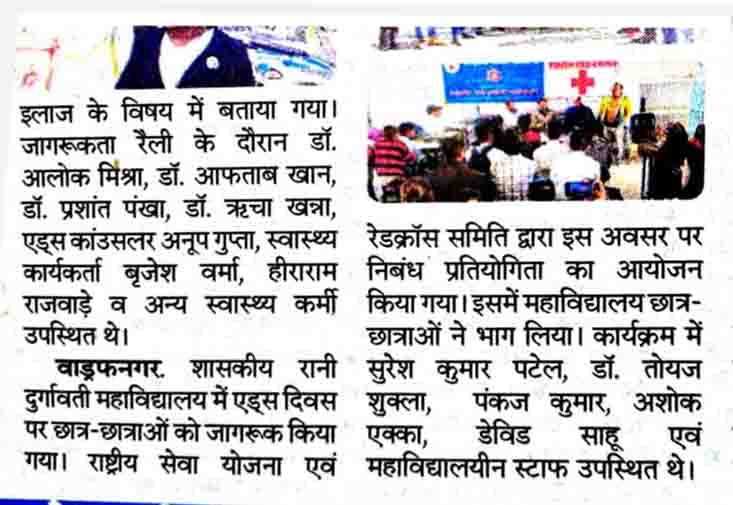 इलाज के विषय में बताया गया। जागरूकता रैली के दौरान डॉ. आलोक मिश्रा, डॉ. आफताब खान, डॉ. प्रशांत पंखा, डॉ. ऋचा खन्ना, एड्स कांउसलर अनूप गुप्ता, स्वास्थ्य कार्यकर्ता बृजेश वर्मा, हीराराम राजवाड़े व अन्य स्वास्थ्य कर्मी उपस्थित थे।

वाड्रफनगर. शासकीय रानी दुर्गावती महाविद्यालय में एड्स दिवस पर छात्र-छात्राओं को जागरूक किया गया। राष्ट्रीय सेवा योजना एवं रेडक्रॉस समिति द्वारा इस अवसर पर निबंध प्रतियोगिता का आयोजन किया गया। इसमें महाविद्यालय छात्र-छात्राओं ने भाग लिया। कार्यक्रम में सुरेश कुमार पटेल, डॉ. तोयज शुक्ला, पंकज कुमार, अशोक एक्का, डेविड साहू एवं महाविद्यालयीन स्टाफ उपस्थित थे।